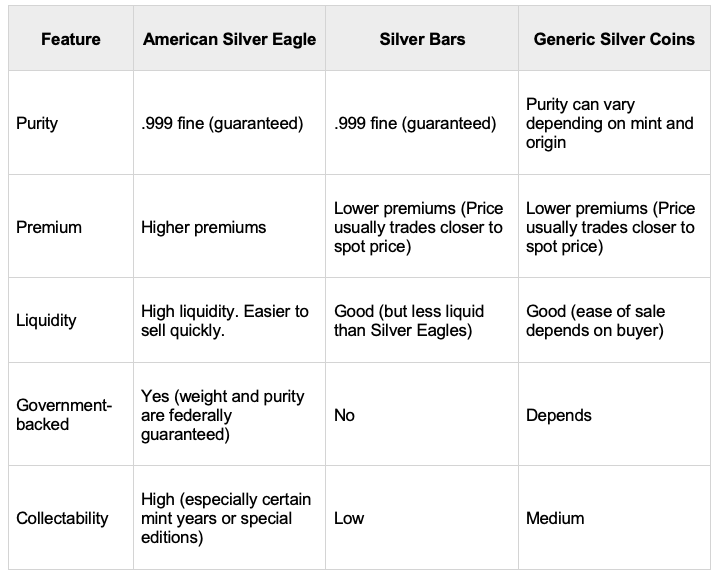 | Feature | American Silver Eagle | Silver Bars | Generic Silver Coins |
|---|---|---|---|
| Purity | .999 fine (guaranteed) | .999 fine (guaranteed) | Purity can vary depending on mint and origin |
| Premium | Higher premiums | Lower premiums (Price usually trades closer to spot price) | Lower premiums (Price usually trades closer to spot price) |
| Liquidity | High liquidity. Easier to sell quickly. | Good (but less liquid than Silver Eagles) | Good (ease of sale depends on buyer) |
| Government-backed | Yes (weight and purity are federally guaranteed) | No | Depends |
| Collectability | High (especially certain mint years or special editions) | Low | Medium |